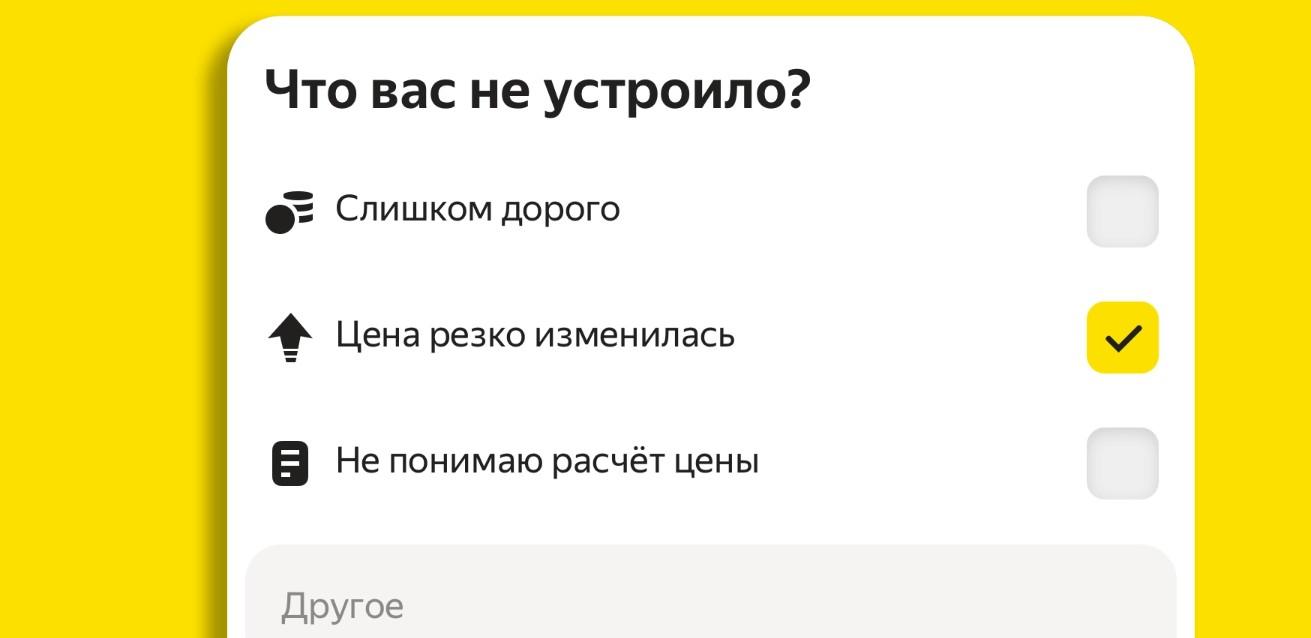 Что вас не устроило?

Слишком дорого

Цена резко изменилась

Не понимаю расчёт цены

Другое